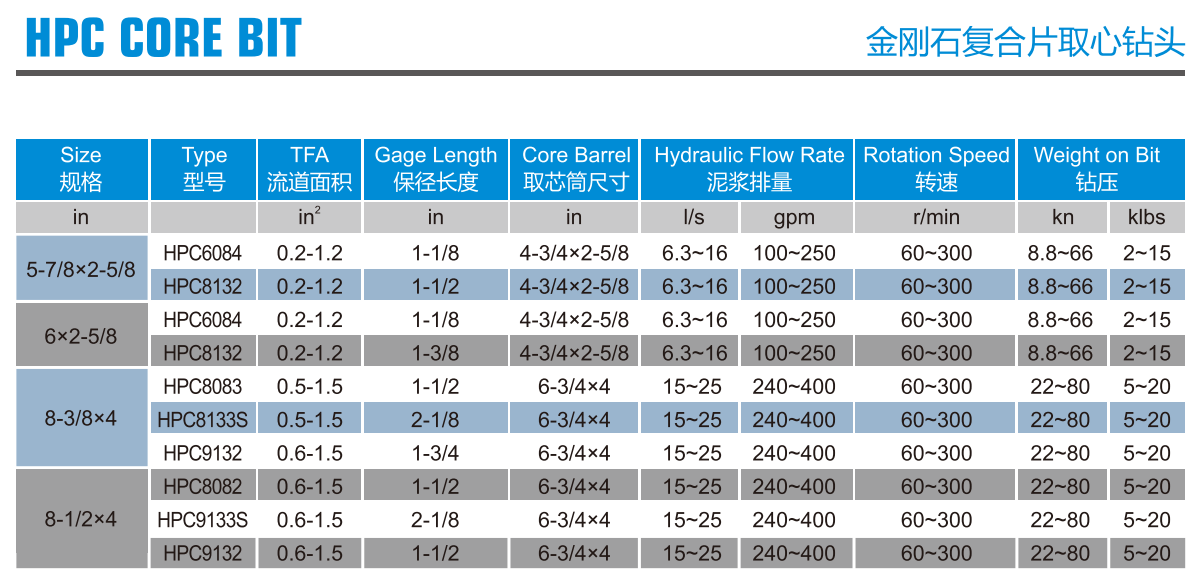 HPC CORE BIT

金刚石复合片取心钻头

| Size 规格 | Type 型号 | TFA 流道面积 | Gage Length 保径长度 | Core Barrel 取芯筒尺寸 | Hydraulic Flow Rate 泥浆排量 | | Rotation Speed 转速 | Weight on Bit 钻压 | |
|---|---|---|---|---|---|---|---|---|---|
| in | | $in^2$ | in | in | l/s | gpm | r/min | kn | klbs |
| 5-7/8×2-5/8 | HPC6084 | 0.2-1.2 | 1-1/8 | 4-3/4×2-5/8 | 6.3~16 | 100~250 | 60~300 | 8.8~66 | 2~15 |
| | HPC8132 | 0.2-1.2 | 1-1/2 | 4-3/4×2-5/8 | 6.3~16 | 100~250 | 60~300 | 8.8~66 | 2~15 |
| 6×2-5/8 | HPC6084 | 0.2-1.2 | 1-1/8 | 4-3/4×2-5/8 | 6.3~16 | 100~250 | 60~300 | 8.8~66 | 2~15 |
| | HPC8132 | 0.2-1.2 | 1-3/8 | 4-3/4×2-5/8 | 6.3~16 | 100~250 | 60~300 | 8.8~66 | 2~15 |
| 8-3/8×4 | HPC8083 | 0.5-1.5 | 1-1/2 | 6-3/4×4 | 15~25 | 240~400 | 60~300 | 22~80 | 5~20 |
| | HPC8133S | 0.5-1.5 | 2-1/8 | 6-3/4×4 | 15~25 | 240~400 | 60~300 | 22~80 | 5~20 |
| | HPC9132 | 0.6-1.5 | 1-3/4 | 6-3/4×4 | 15~25 | 240~400 | 60~300 | 22~80 | 5~20 |
| 8-1/2×4 | HPC8082 | 0.6-1.5 | 1-1/2 | 6-3/4×4 | 15~25 | 240~400 | 60~300 | 22~80 | 5~20 |
| | HPC9133S | 0.6-1.5 | 2-1/8 | 6-3/4×4 | 15~25 | 240~400 | 60~300 | 22~80 | 5~20 |
| | HPC9132 | 0.6-1.5 | 1-1/2 | 6-3/4×4 | 15~25 | 240~400 | 60~300 | 22~80 | 5~20 |